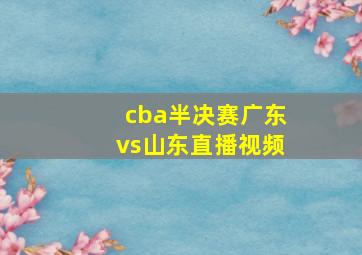 cba半决赛广东vs山东直播视频